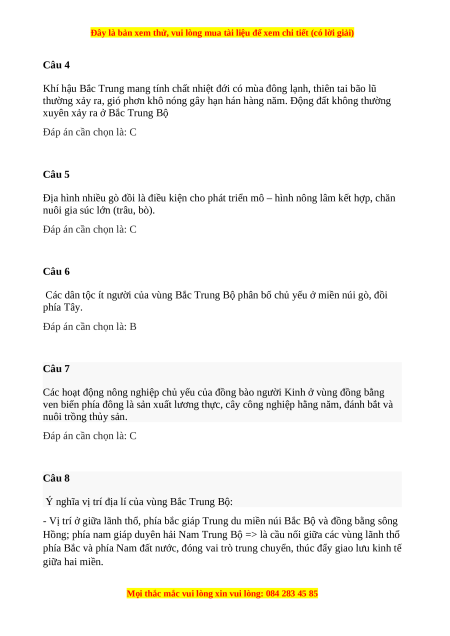 Đây là bản xem thử, vui lòng mua tài liệu để xem chi tiết (có lời giải)

Câu 4

Khí hậu Bắc Trung mang tính chất nhiệt đới có mùa đông lạnh, thiên tai bão lũ thường xảy ra, gió phơn khô nóng gây hạn hán hàng năm. Động đất không thường xuyên xảy ra ở Bắc Trung Bộ

Đáp án cần chọn là: C

Câu 5

Địa hình nhiều gò đồi là điều kiện cho phát triển mô – hình nông lâm kết hợp, chăn nuôi gia súc lớn (trâu, bò).

Đáp án cần chọn là: C

Câu 6

Các dân tộc ít người của vùng Bắc Trung Bộ phân bố chủ yếu ở miền núi gò, đồi phía Tây.

Đáp án cần chọn là: B

Câu 7

Các hoạt động nông nghiệp chủ yếu của đồng bào người Kinh ở vùng đồng bằng ven biển phía đông là sản xuất lương thực, cây công nghiệp hằng năm, đánh bắt và nuôi trồng thủy sản.

Đáp án cần chọn là: C

Câu 8

Ý nghĩa vị trí địa lí của vùng Bắc Trung Bộ:

- Vị trí ở giữa lãnh thổ, phía bắc giáp Trung du miền núi Bắc Bộ và đồng bằng sông Hồng; phía nam giáp duyên hải Nam Trung Bộ => là cầu nối giữa các vùng lãnh thổ phía Bắc và phía Nam đất nước, đóng vai trò trung chuyển, thúc đẩy giao lưu kinh tế giữa hai miền.

Mọi thắc mắc vui lòng xin vui lòng: 084 283 45 85